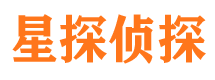 星探侦探